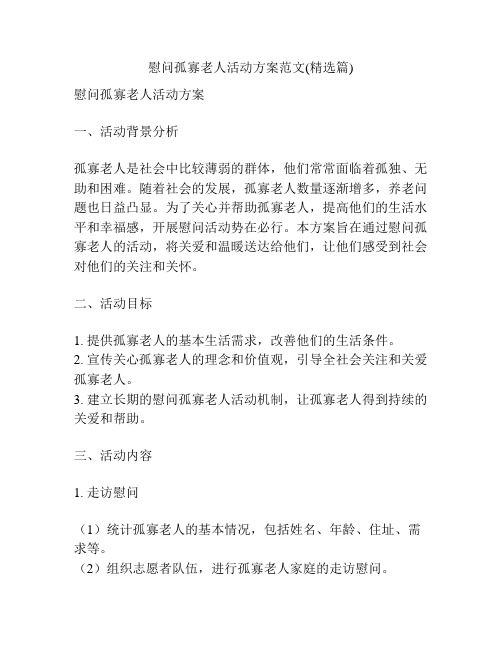 慰问孤寡老人活动方案范文(精选篇)

慰问孤寡老人活动方案

一、活动背景分析

孤寡老人是社会中比较薄弱的群体，他们常常面临着孤独、无助和困难。随着社会的发展，孤寡老人数量逐渐增多，养老问题也日益凸显。为了关心并帮助孤寡老人，提高他们的生活水平和幸福感，开展慰问活动势在必行。本方案旨在通过慰问孤寡老人的活动，将关爱和温暖送达给他们，让他们感受到社会对他们的关注和关怀。

二、活动目标

1. 提供孤寡老人的基本生活需求，改善他们的生活条件。
2. 宣传关心孤寡老人的理念和价值观，引导全社会关注和关爱孤寡老人。
3. 建立长期的慰问孤寡老人活动机制，让孤寡老人得到持续的关爱和帮助。

三、活动内容

1. 走访慰问

（1）统计孤寡老人的基本情况，包括姓名、年龄、住址、需求等。
（2）组织志愿者队伍，进行孤寡老人家庭的走访慰问。